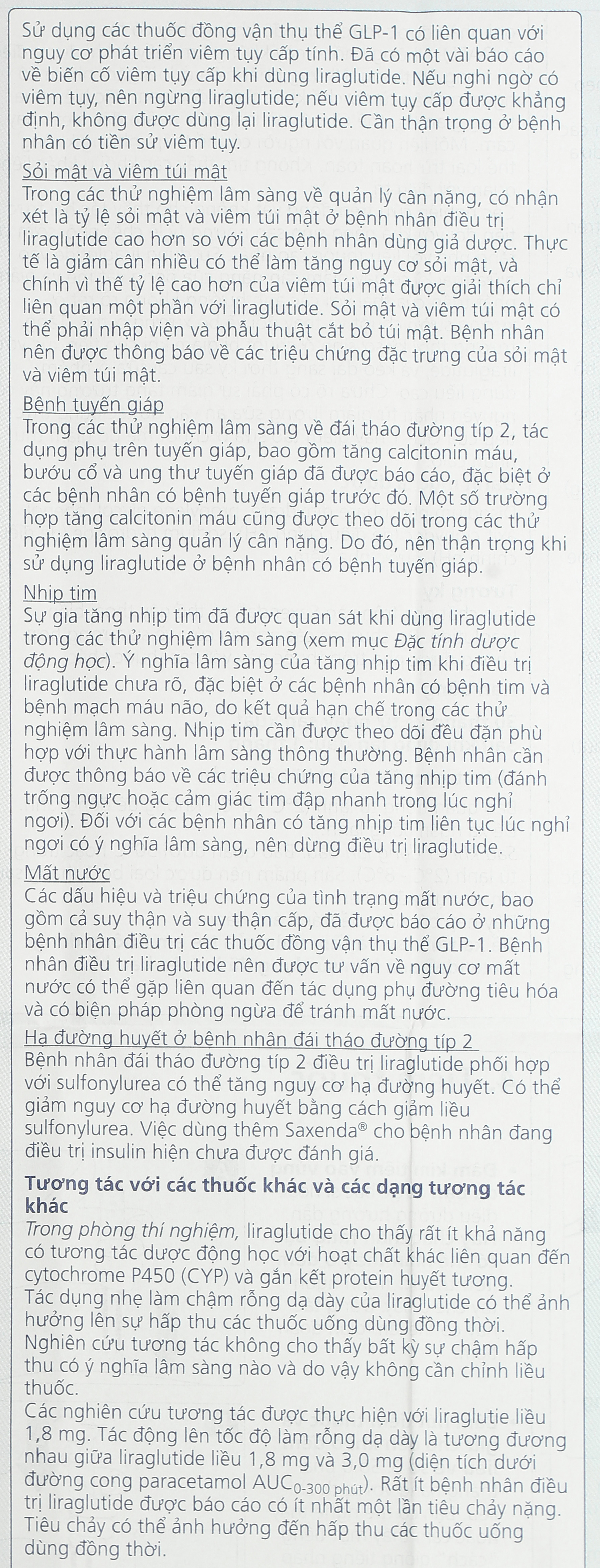 Sử dụng các thuốc đồng vận thụ thể GLP-1 có liên quan với nguy cơ phát triển viêm tụy cấp tính. Đã có một vài báo cáo về biến cố viêm tụy cấp khi dùng liraglutide. Nếu nghi ngờ có viêm tụy, nên ngừng liraglutide; nếu viêm tụy cấp được khẳng định, không được dùng lại liraglutide. Cần thận trọng ở bệnh nhân có tiền sử viêm tụy.

Sỏi mật và viêm túi mật
Trong các thử nghiệm lâm sàng về quản lý cân nặng, có nhận xét là tỷ lệ sỏi mật và viêm túi mật ở bệnh nhân điều trị liraglutide cao hơn so với các bệnh nhân dùng giả dược. Thực tế là giảm cân nhiều có thể làm tăng nguy cơ sỏi mật, và chính vì thế tỷ lệ cao hơn của viêm túi mật được giải thích chỉ liên quan một phần với liraglutide. Sỏi mật và viêm túi mật có thể phải nhập viện và phẫu thuật cắt bỏ túi mật. Bệnh nhân nên được thông báo về các triệu chứng đặc trưng của sỏi mật và viêm túi mật.

Bệnh tuyến giáp
Trong các thử nghiệm lâm sàng về đái tháo đường típ 2, tác dụng phụ trên tuyến giáp, bao gồm tăng calcitonin máu, bướu cổ và ung thư tuyến giáp đã được báo cáo, đặc biệt ở các bệnh nhân có bệnh tuyến giáp trước đó. Một số trường hợp tăng calcitonin máu cũng được theo dõi trong các thử nghiệm lâm sàng quản lý cân nặng. Do đó, nên thận trọng khi sử dụng liraglutide ở bệnh nhân có bệnh tuyến giáp.

Nhịp tim
Sự gia tăng nhịp tim đã được quan sát khi dùng liraglutide trong các thử nghiệm lâm sàng (xem mục Đặc tính dược động học). Ý nghĩa lâm sàng của tăng nhịp tim khi điều trị liraglutide chưa rõ, đặc biệt ở các bệnh nhân có bệnh tim và bệnh mạch máu não, do kết quả hạn chế trong các thử nghiệm lâm sàng. Nhịp tim cần được theo dõi đều đặn phù hợp với thực hành lâm sàng thông thường. Bệnh nhân cần được thông báo về các triệu chứng của tăng nhịp tim (đánh trống ngực hoặc cảm giác tim đập nhanh trong lúc nghỉ ngơi). Đối với các bệnh nhân có tăng nhịp tim liên tục lúc nghỉ ngơi có ý nghĩa lâm sàng, nên dừng điều trị liraglutide.

Mất nước
Các dấu hiệu và triệu chứng của tình trạng mất nước, bao gồm cả suy thận và suy thận cấp, đã được báo cáo ở những bệnh nhân điều trị các thuốc đồng vận thụ thể GLP-1. Bệnh nhân điều trị liraglutide nên được tư vấn về nguy cơ mất nước có thể gặp liên quan đến tác dụng phụ đường tiêu hóa và có biện pháp phòng ngừa để tránh mất nước.

Hạ đường huyết ở bệnh nhân đái tháo đường típ 2
Bệnh nhân đái tháo đường típ 2 điều trị liraglutide phối hợp với sulfonylurea có thể tăng nguy cơ hạ đường huyết. Có thể giảm nguy cơ hạ đường huyết bằng cách giảm liều sulfonylurea. Việc dùng thêm Saxenda® cho bệnh nhân đang điều trị insulin hiện chưa được đánh giá.

Tương tác với các thuốc khác và các dạng tương tác khác
Trong phòng thí nghiệm, liraglutide cho thấy rất ít khả năng có tương tác dược động học với hoạt chất khác liên quan đến cytochrome P450 (CYP) và gắn kết protein huyết tương.
Tác dụng nhẹ làm chậm rỗng dạ dày của liraglutide có thể ảnh hưởng lên sự hấp thu các thuốc uống dùng đồng thời. Nghiên cứu tương tác không cho thấy bất kỳ sự chậm hấp thu có ý nghĩa lâm sàng nào và do vậy không cần chỉnh liều thuốc.
Các nghiên cứu tương tác được thực hiện với liraglutie liều 1,8 mg. Tác động lên tốc độ làm rỗng dạ dày là tương đương nhau giữa liraglutide liều 1,8 mg và 3,0 mg (diện tích dưới đường cong paracetamol $AUC_{0-300\ phút}$). Rất ít bệnh nhân điều trị liraglutide được báo cáo có ít nhất một lần tiêu chảy nặng. Tiêu chảy có thể ảnh hưởng đến hấp thu các thuốc uống dùng đồng thời.